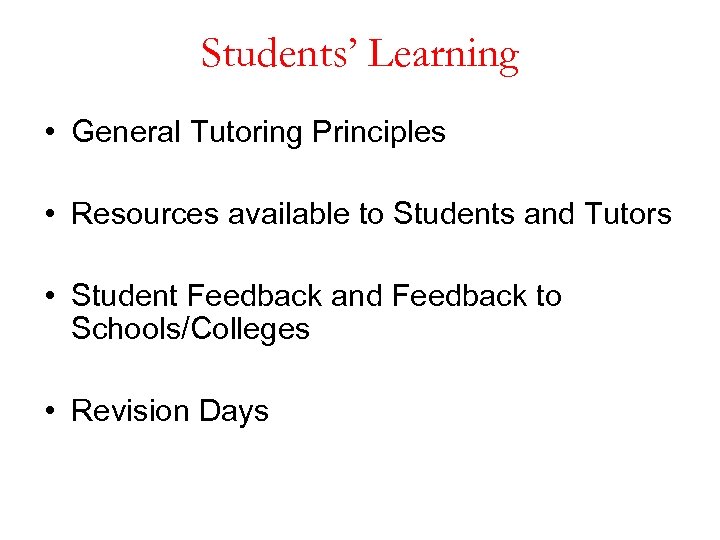 Students' Learning

• General Tutoring Principles

• Resources available to Students and Tutors

• Student Feedback and Feedback to Schools/Colleges

• Revision Days